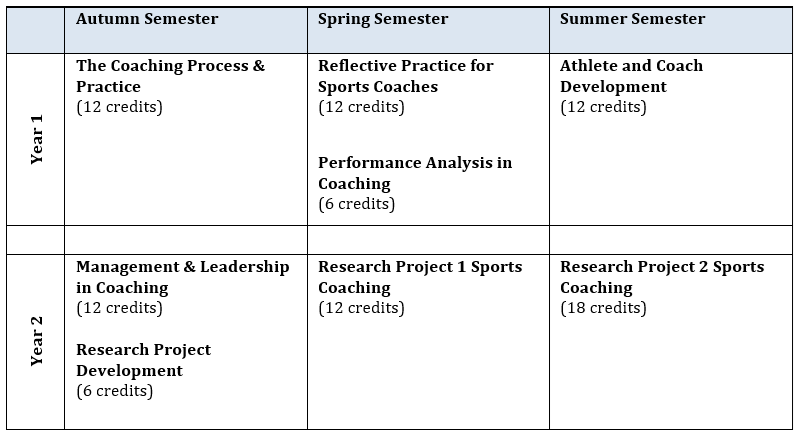 |  | Autumn Semester | Spring Semester | Summer Semester |
|---|---|---|---|
| Year 1 | The Coaching Process & Practice (12 credits) | Reflective Practice for Sports Coaches (12 credits) Performance Analysis in Coaching (6 credits) | Athlete and Coach Development (12 credits) |
|  |  |  |  |
| Year 2 | Management & Leadership in Coaching (12 credits) Research Project Development (6 credits) | Research Project 1 Sports Coaching (12 credits) | Research Project 2 Sports Coaching (18 credits) |